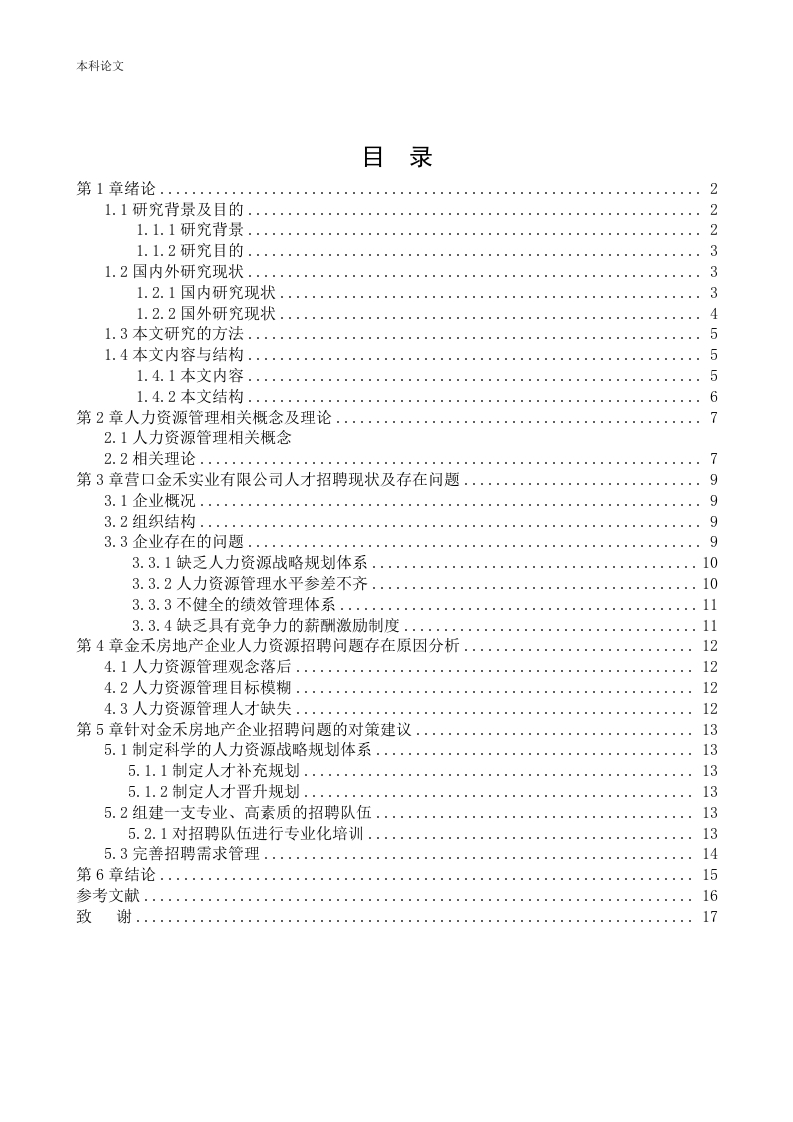 本科论文

目 录

第 1 章绪论 ........ 2
1.1 研究背景及目的 ........ 2
1.1.1 研究背景 ........ 2
1.1.2 研究目的 ........ 3
1.2 国内外研究现状 ........ 3
1.2.1 国内研究现状 ........ 3
1.2.2 国外研究现状 ........ 4
1.3 本文研究的方法 ........ 5
1.4 本文内容与结构 ........ 5
1.4.1 本文内容 ........ 5
1.4.2 本文结构 ........ 6
第 2 章人力资源管理相关概念及理论 ........ 7
2.1 人力资源管理相关概念
2.2 相关理论 ........ 7
第 3 章营口金禾实业有限公司人才招聘现状及存在问题 ........ 9
3.1 企业概况 ........ 9
3.2 组织结构 ........ 9
3.3 企业存在的问题 ........ 9
3.3.1 缺乏人力资源战略规划体系 ........ 10
3.3.2 人力资源管理水平参差不齐 ........ 10
3.3.3 不健全的绩效管理体系 ........ 11
3.3.4 缺乏具有竞争力的薪酬激励制度 ........ 11
第 4 章金禾房地产企业人力资源招聘问题存在原因分析 ........ 12
4.1 人力资源管理观念落后 ........ 12
4.2 人力资源管理目标模糊 ........ 12
4.3 人力资源管理人才缺失 ........ 12
第 5 章针对金禾房地产企业招聘问题的对策建议 ........ 13
5.1 制定科学的人力资源战略规划体系 ........ 13
5.1.1 制定人才补充规划 ........ 13
5.1.2 制定人才晋升规划 ........ 13
5.2 组建一支专业、高素质的招聘队伍 ........ 13
5.2.1 对招聘队伍进行专业化培训 ........ 13
5.3 完善招聘需求管理 ........ 14
第 6 章结论 ........ 15
参考文献 ........ 16
致 谢 ........ 17